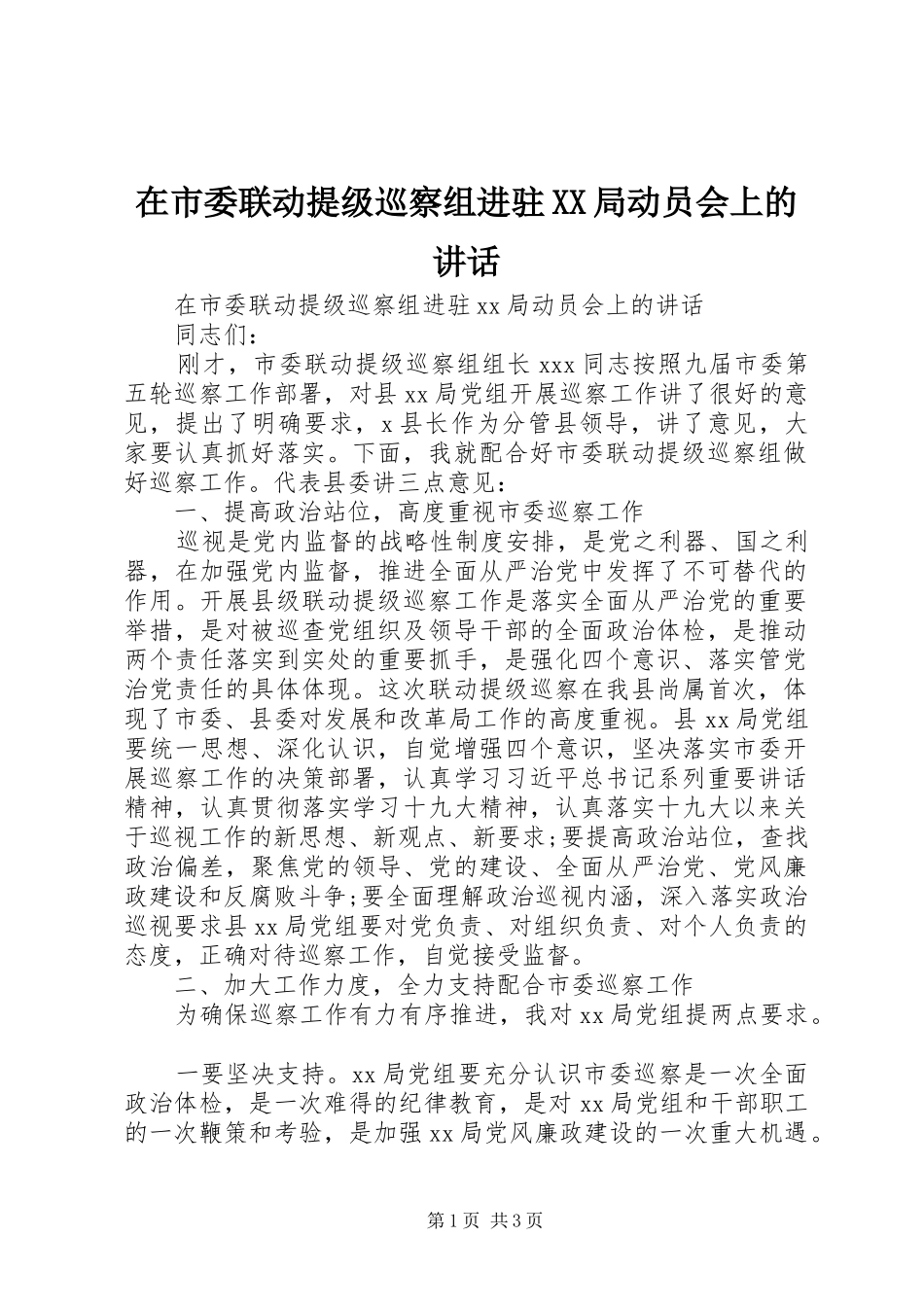 在市委联动提级巡察组进驻XX局动员会上的讲话

在市委联动提级巡察组进驻xx局动员会上的讲话

同志们：

刚才，市委联动提级巡察组组长xxx同志按照九届市委第五轮巡察工作部署，对县xx局党组开展巡察工作讲了很好的意见，提出了明确要求，x县长作为分管县领导，讲了意见，大家要认真抓好落实。下面，我就配合好市委联动提级巡察组做好巡察工作。代表县委讲三点意见：

一、提高政治站位，高度重视市委巡察工作

巡视是党内监督的战略性制度安排，是党之利器、国之利器，在加强党内监督，推进全面从严治党中发挥了不可替代的作用。开展县级联动提级巡察工作是落实全面从严治党的重要举措，是对被巡查党组织及领导干部的全面政治体检，是推动两个责任落实到实处的重要抓手，是强化四个意识、落实管党治党责任的具体体现。这次联动提级巡察在我县尚属首次，体现了市委、县委对发展和改革局工作的高度重视。县xx局党组要统一思想、深化认识，自觉增强四个意识，坚决落实市委开展巡察工作的决策部署，认真学习习近平总书记系列重要讲话精神，认真贯彻落实学习十九大精神，认真落实十九大以来关于巡视工作的新思想、新观点、新要求;要提高政治站位，查找政治偏差，聚焦党的领导、党的建设、全面从严治党、党风廉政建设和反腐败斗争;要全面理解政治巡视内涵，深入落实政治巡视要求县xx局党组要对党负责、对组织负责、对个人负责的态度，正确对待巡察工作，自觉接受监督。

二、加大工作力度，全力支持配合市委巡察工作

为确保巡察工作有力有序推进，我对xx局党组提两点要求。

一要坚决支持。xx局党组要充分认识市委巡察是一次全面政治体检，是一次难得的纪律教育，是对xx局党组和干部职工的一次鞭策和考验，是加强xx局党风廉政建设的一次重大机遇。

第1页 共3页